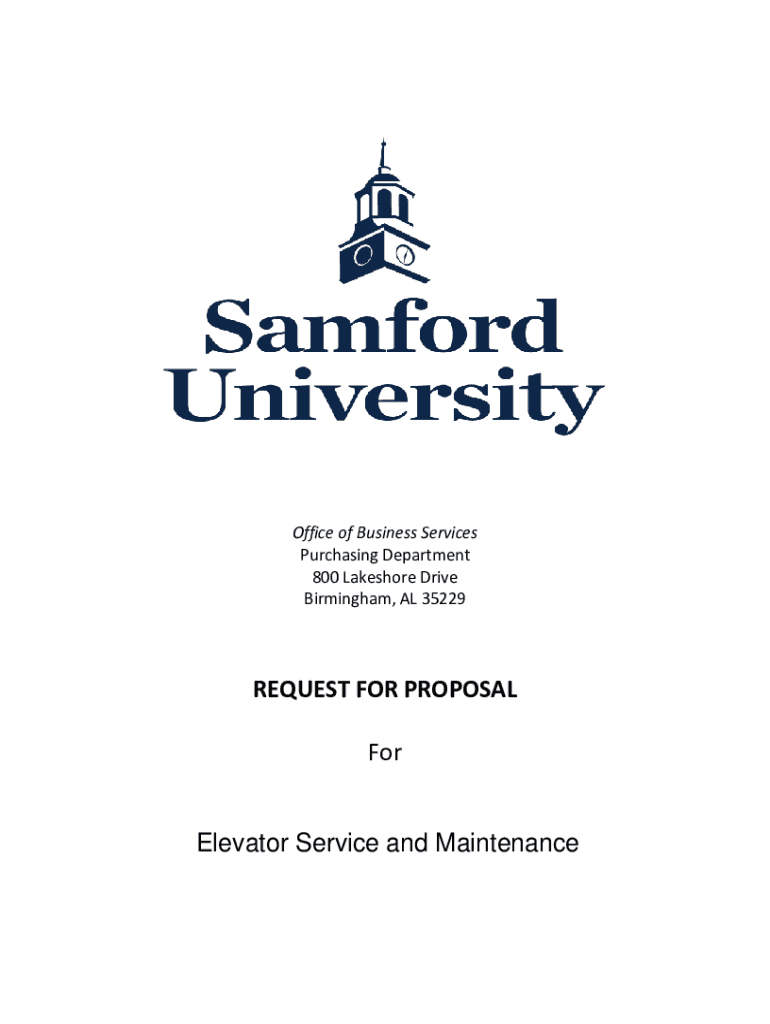 Samford University

Office of Business Services
Purchasing Department
800 Lakeshore Drive
Birmingham, AL 35229

REQUEST FOR PROPOSAL

For

Elevator Service and Maintenance